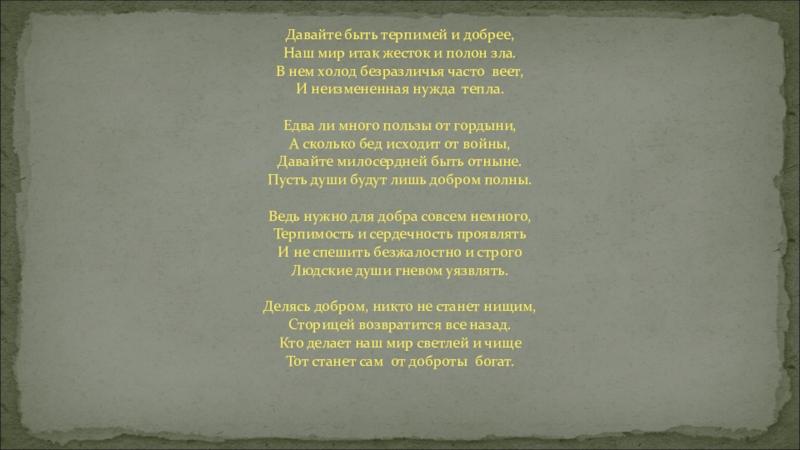 Давайте быть терпимей и добрее,
Наш мир итак жесток и полон зла.
В нем холод безразличья часто веет,
И неизмененная нужда тепла.

Едва ли много пользы от гордыни,
А сколько бед исходит от войны,
Давайте милосердней быть отныне.
Пусть души будут лишь добром полны.

Ведь нужно для добра совсем немного,
Терпимость и сердечность проявлять
И не спешить безжалостно и строго
Людские души гневом уязвлять.

Делясь добром, никто не станет нищим,
Сторицей возвратится все назад.
Кто делает наш мир светлей и чище
Тот станет сам от доброты богат.